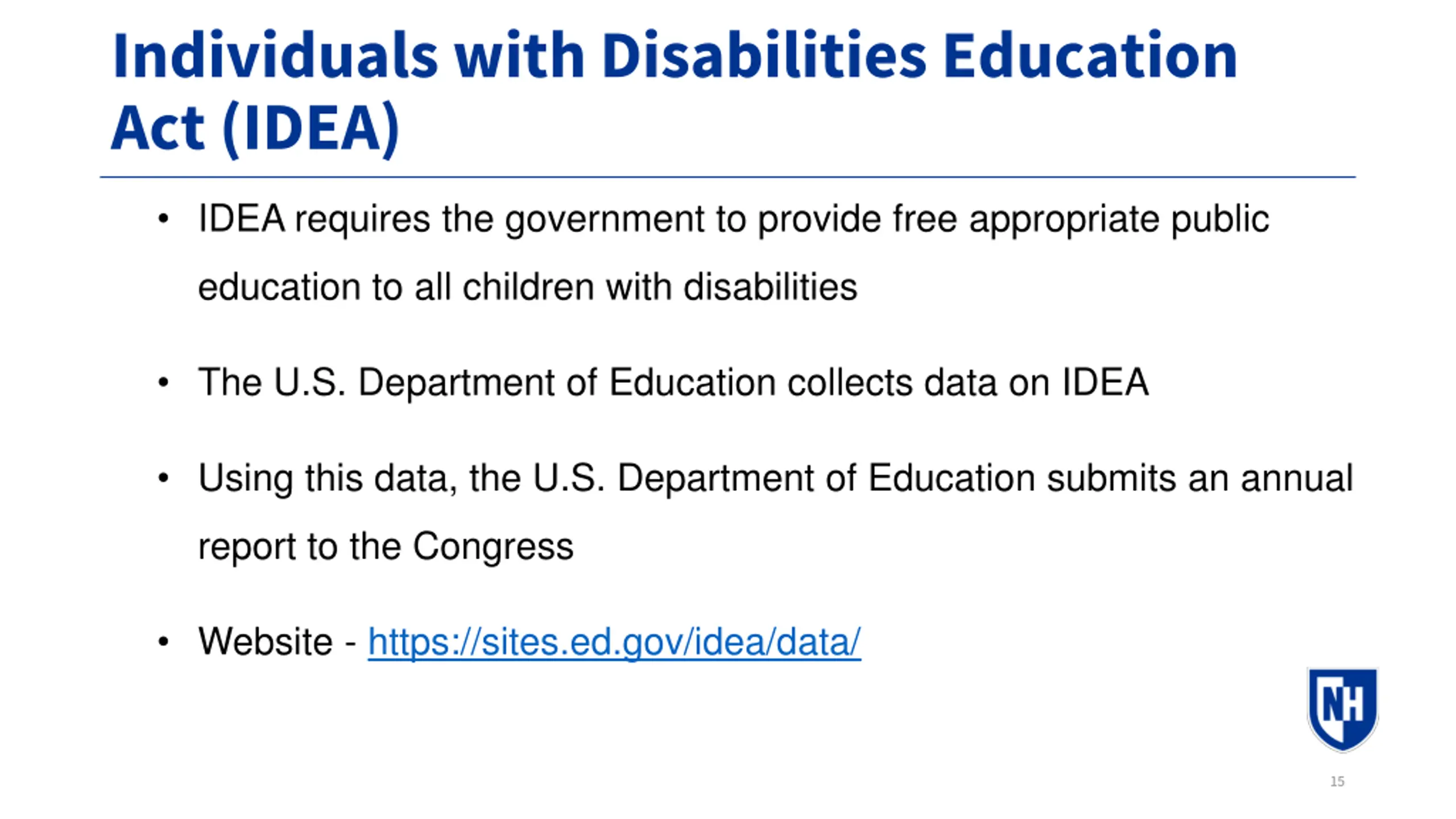 Individuals with Disabilities Education Act (IDEA)

• IDEA requires the government to provide free appropriate public education to all children with disabilities

• The U.S. Department of Education collects data on IDEA

• Using this data, the U.S. Department of Education submits an annual report to the Congress

• Website - https://sites.ed.gov/idea/data/

NH

15